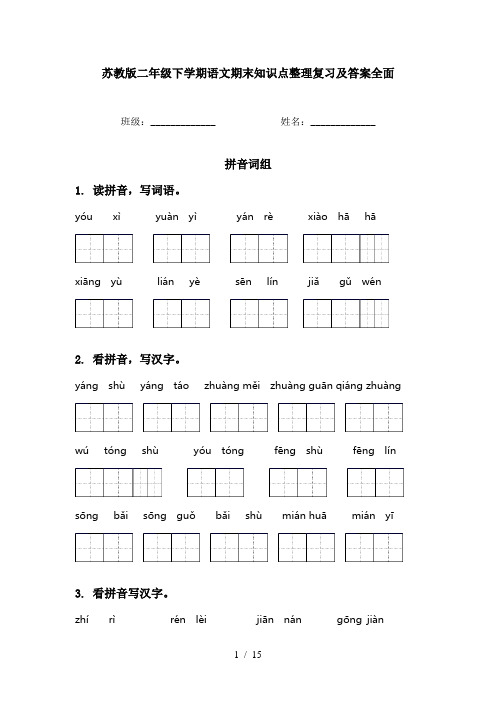 苏教版二年级下学期语文期末知识点整理复习及答案全面

班级：______________ 姓名：______________

拼音词组

1. 读拼音，写词语。

yóu xì yuàn yì yán rè xiào hā hā

xiāng yù lián yè sēn lín jiǎ gǔ wén

2. 看拼音，写汉字。

yáng shù yáng táo zhuàng měi zhuàng guān qiáng zhuàng

wú tóng shù yóu tóng fēng shù fēng lín

sōng bǎi sōng guǒ bǎi shù mián huā mián yī

3. 看拼音写汉字。

zhí rì rén lèi jiān nán gōng jiàn

1 / 15